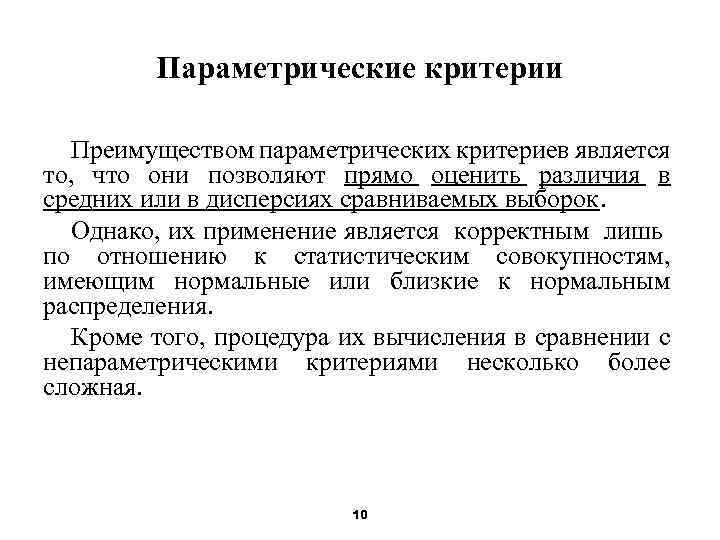 Параметрические критерии

Преимуществом параметрических критериев является то, что они позволяют прямо оценить различия в средних или в дисперсиях сравниваемых выборок.

Однако, их применение является корректным лишь по отношению к статистическим совокупностям, имеющим нормальные или близкие к нормальным распределения.

Кроме того, процедура их вычисления в сравнении с непараметрическими критериями несколько более сложная.

10